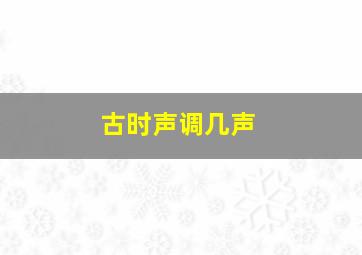 古时声调几声